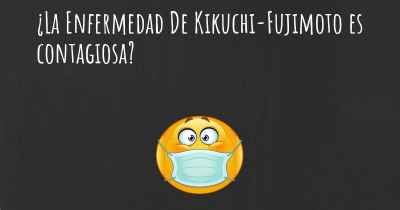 ¿La Enfermedad De Kikuchi-Fujimoto es contagiosa?